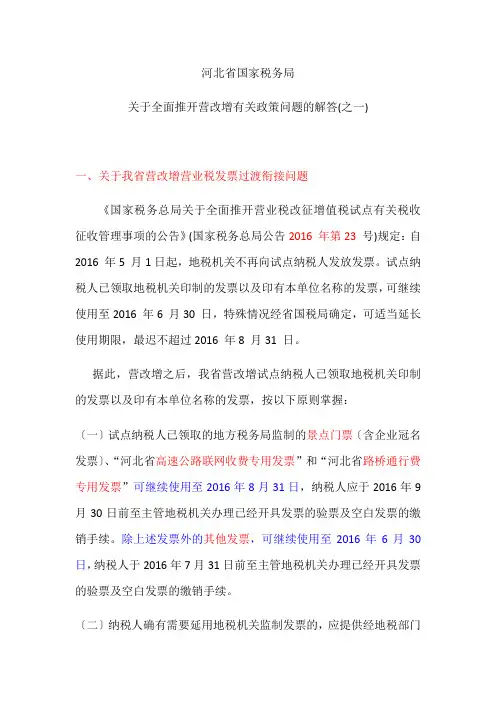 河北省国家税务局

关于全面推开营改增有关政策问题的解答(之一)

一、关于我省营改增营业税发票过渡衔接问题

《国家税务总局关于全面推开营业税改征增值税试点有关税收征收管理事项的公告》(国家税务总局公告 2016 年第 23 号)规定：自 2016 年 5 月 1 日起，地税机关不再向试点纳税人发放发票。试点纳税人已领取地税机关印制的发票以及印有本单位名称的发票，可继续使用至 2016 年 6 月 30 日，特殊情况经省国税局确定，可适当延长使用期限，最迟不超过 2016 年 8 月 31 日。

据此，营改增之后，我省营改增试点纳税人已领取地税机关印制的发票以及印有本单位名称的发票，按以下原则掌握：

（一）试点纳税人已领取的地方税务局监制的景点门票（含企业冠名发票）、“河北省高速公路联网收费专用发票”和“河北省路桥通行费专用发票”可继续使用至 2016 年 8 月 31 日，纳税人应于 2016 年 9 月 30 日前至主管地税机关办理已经开具发票的验票及空白发票的缴销手续。除上述发票外的其他发票，可继续使用至 2016 年 6 月 30 日，纳税人于 2016 年 7 月 31 日前至主管地税机关办理已经开具发票的验票及空白发票的缴销手续。

（二）纳税人确有需要延用地税机关监制发票的，应提供经地税部门